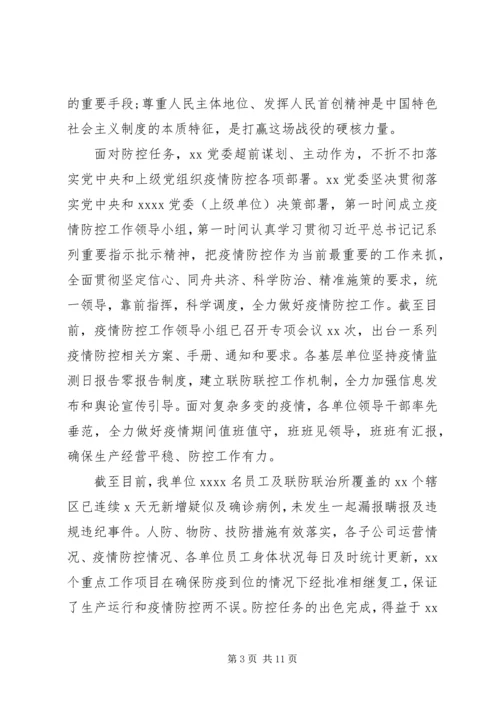 的重要手段；尊重人民主体地位、发挥人民首创精神是中国特色社会主义制度的本质特征，是打赢这场战役的硬核力量。

面对防控任务，xx 党委超前谋划、主动作为，不折不扣落实党中央和上级党组织疫情防控各项部署。xx 党委坚决贯彻落实党中央和 xxxx 党委（上级单位）决策部署，第一时间成立疫情防控工作领导小组，第一时间认真学习贯彻习近平总书记记系列重要指示批示精神，把疫情防控作为当前最重要的工作来抓，全面贯彻坚定信心、同舟共济、科学防治、精准施策的要求，统一领导，靠前指挥，科学调度，全力做好疫情防控工作。截至目前，疫情防控工作领导小组已召开专项会议 xx 次，出台一系列疫情防控相关方案、手册、通知和要求。各基层单位坚持疫情监测日报告零报告制度，建立联防联控工作机制，全力加强信息发布和舆论宣传引导。面对复杂多变的疫情，各单位领导干部率先垂范，全力做好疫情期间值班值守，班班见领导，班班有汇报，确保生产经营平稳、防控工作有力。

截至目前，我单位 xxxx 名员工及联防联治所覆盖的 xx 个辖区已连续 x 天无新增疑似及确诊病例，未发生一起漏报瞒报及违规违纪事件。人防、物防、技防措施有效落实，各子公司运营情况、疫情防控情况、各单位员工身体状况每日及时统计更新，xx 个重点工作项目在确保防疫到位的情况下经批准相继复工，保证了生产运行和疫情防控两不误。防控任务的出色完成，得益于 xx

第 3 页 共 11 页